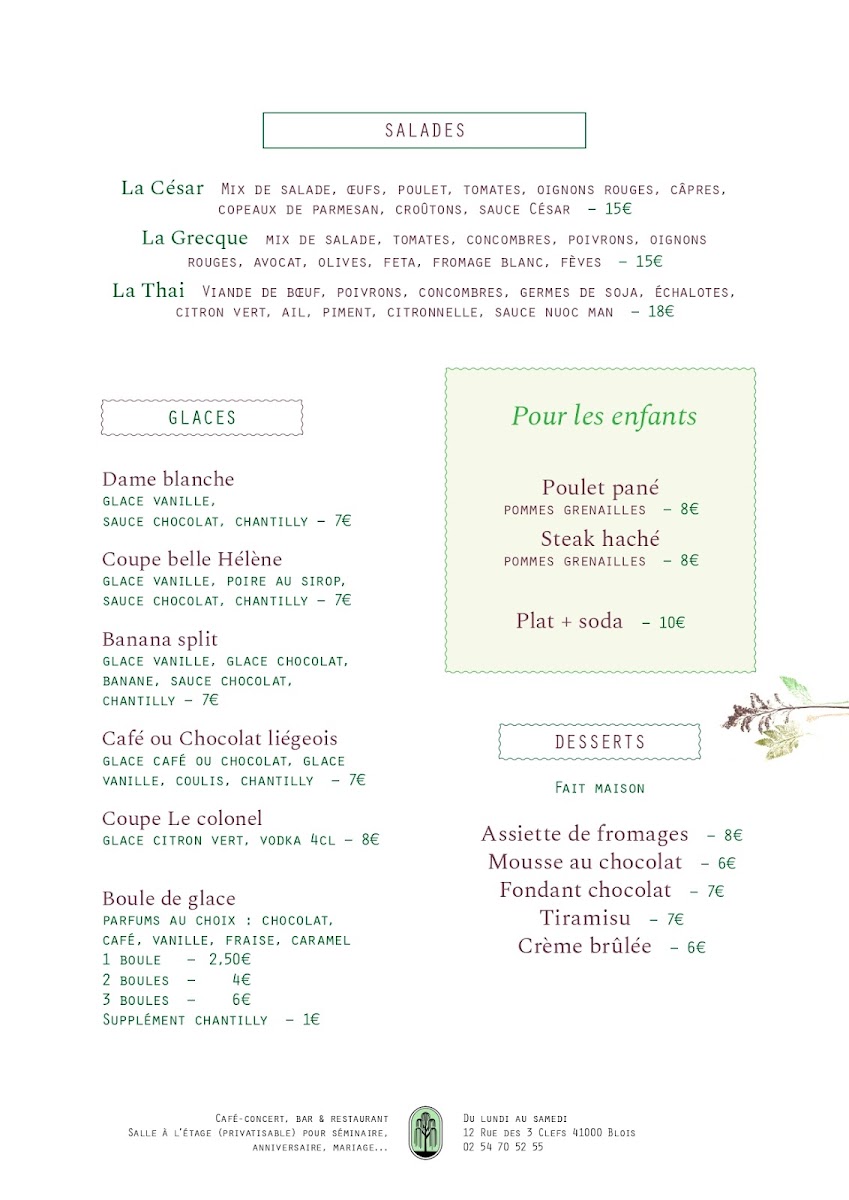 SALADES

La César Mix de salade, œufs, poulet, tomates, oignons rouges, câpres, copeaux de parmesan, croûtons, sauce César – 15€

La Grecque mix de salade, tomates, concombres, poivrons, oignons rouges, avocat, olives, feta, fromage blanc, fèves – 15€

La Thai Viande de bœuf, poivrons, concombres, germes de soja, échalotes, citron vert, ail, piment, citronnelle, sauce nuoc man – 18€

GLACES

Dame blanche
glace vanille, sauce chocolat, chantilly – 7€

Coupe belle Hélène
glace vanille, poire au sirop, sauce chocolat, chantilly – 7€

Banana split
glace vanille, glace chocolat, banane, sauce chocolat, chantilly – 7€

Café ou Chocolat liégeois
glace café ou chocolat, glace vanille, coulis, chantilly – 7€

Coupe Le colonel
glace citron vert, vodka 4cl – 8€

Boule de glace
parfums au choix : chocolat, café, vanille, fraise, caramel
1 boule – 2,50€
2 boules – 4€
3 boules – 6€
Supplément chantilly – 1€

Pour les enfants

Poulet pané
pommes grenailles – 8€

Steak haché
pommes grenailles – 8€

Plat + soda – 10€

DESSERTS

Fait maison

Assiette de fromages – 8€
Mousse au chocolat – 6€
Fondant chocolat – 7€
Tiramisu – 7€
Crème brûlée – 6€

Café-concert, bar & restaurant
Salle à l'étage (privatisable) pour séminaire, anniversaire, mariage...

Du lundi au samedi
12 Rue des 3 Clefs 41000 Blois
02 54 70 52 55